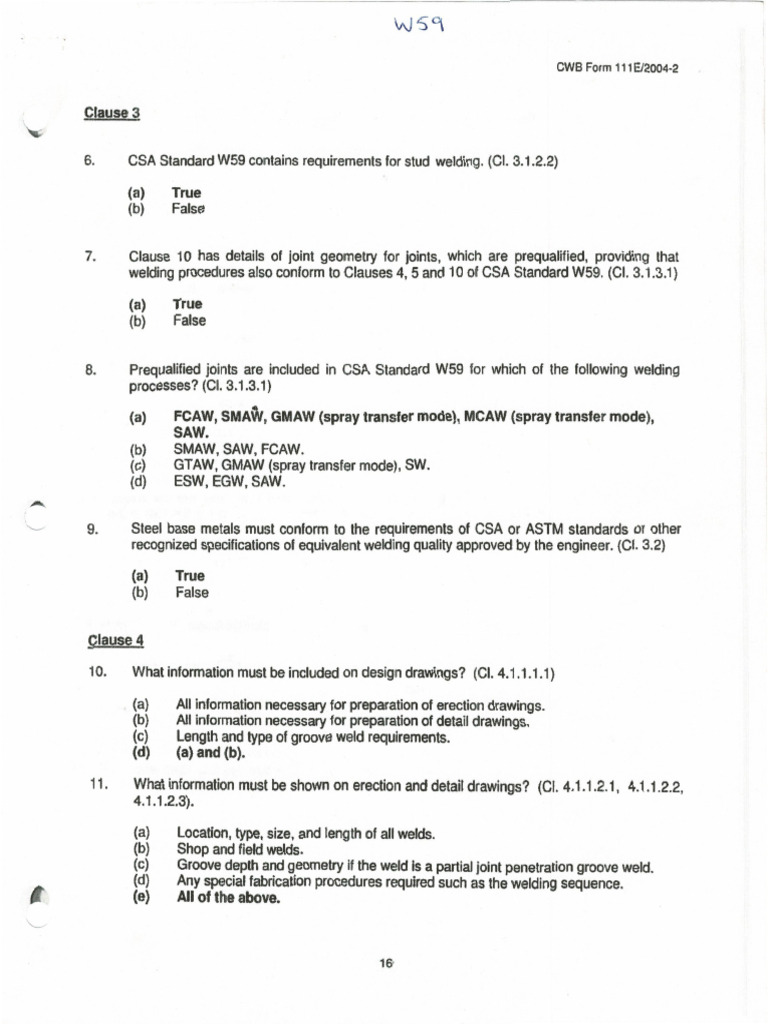 W59

CWB Form 111E/2004-2

Clause 3

6. CSA Standard W59 contains requirements for stud welding. (Cl. 3.1.2.2)

(a) True
(b) False

7. Clause 10 has details of joint geometry for joints, which are prequalified, providing that welding procedures also conform to Clauses 4, 5 and 10 of CSA Standard W59. (Cl. 3.1.3.1)

(a) True
(b) False

8. Prequalified joints are included in CSA Standard W59 for which of the following welding processes? (Cl. 3.1.3.1)

(a) FCAW, SMAW, GMAW (spray transfer mode), MCAW (spray transfer mode), SAW.
(b) SMAW, SAW, FCAW.
(c) GTAW, GMAW (spray transfer mode), SW.
(d) ESW, EGW, SAW.

9. Steel base metals must conform to the requirements of CSA or ASTM standards or other recognized specifications of equivalent welding quality approved by the engineer. (Cl. 3.2)

(a) True
(b) False

Clause 4

10. What information must be included on design drawings? (Cl. 4.1.1.1.1)

(a) All information necessary for preparation of erection drawings.
(b) All information necessary for preparation of detail drawings.
(c) Length and type of groove weld requirements.
(d) (a) and (b).

11. What information must be shown on erection and detail drawings? (Cl. 4.1.1.2.1, 4.1.1.2.2, 4.1.1.2.3).

(a) Location, type, size, and length of all welds.
(b) Shop and field welds.
(c) Groove depth and geometry if the weld is a partial joint penetration groove weld.
(d) Any special fabrication procedures required such as the welding sequence.
(e) All of the above.

16